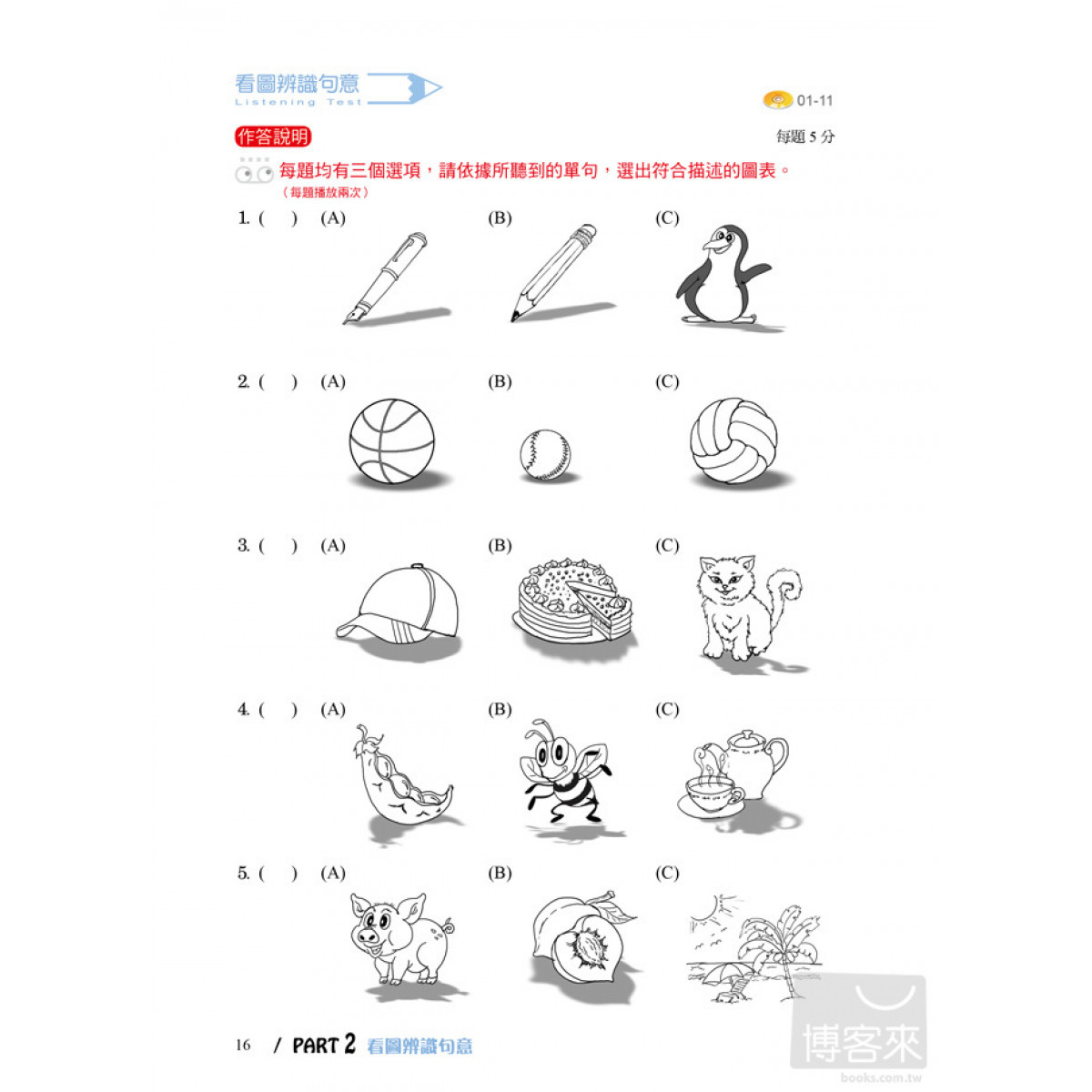 看圖辨識句意
Listening Test

01-11

作答說明

每題 5 分

每題均有三個選項，請依據所聽到的單句，選出符合描述的圖表。
（每題播放兩次）

1. (　) (A) (B) (C)

2. (　) (A) (B) (C)

3. (　) (A) (B) (C)

4. (　) (A) (B) (C)

5. (　) (A) (B) (C)

16 / PART 2 看圖辨識句意

博客來
books.com.tw